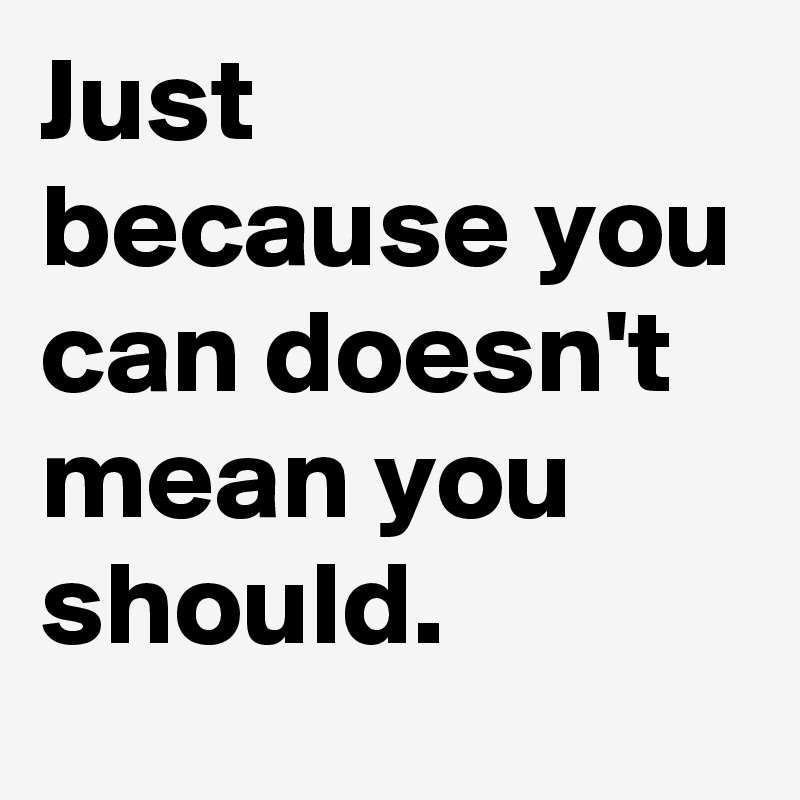 Just because you can doesn't mean you should.